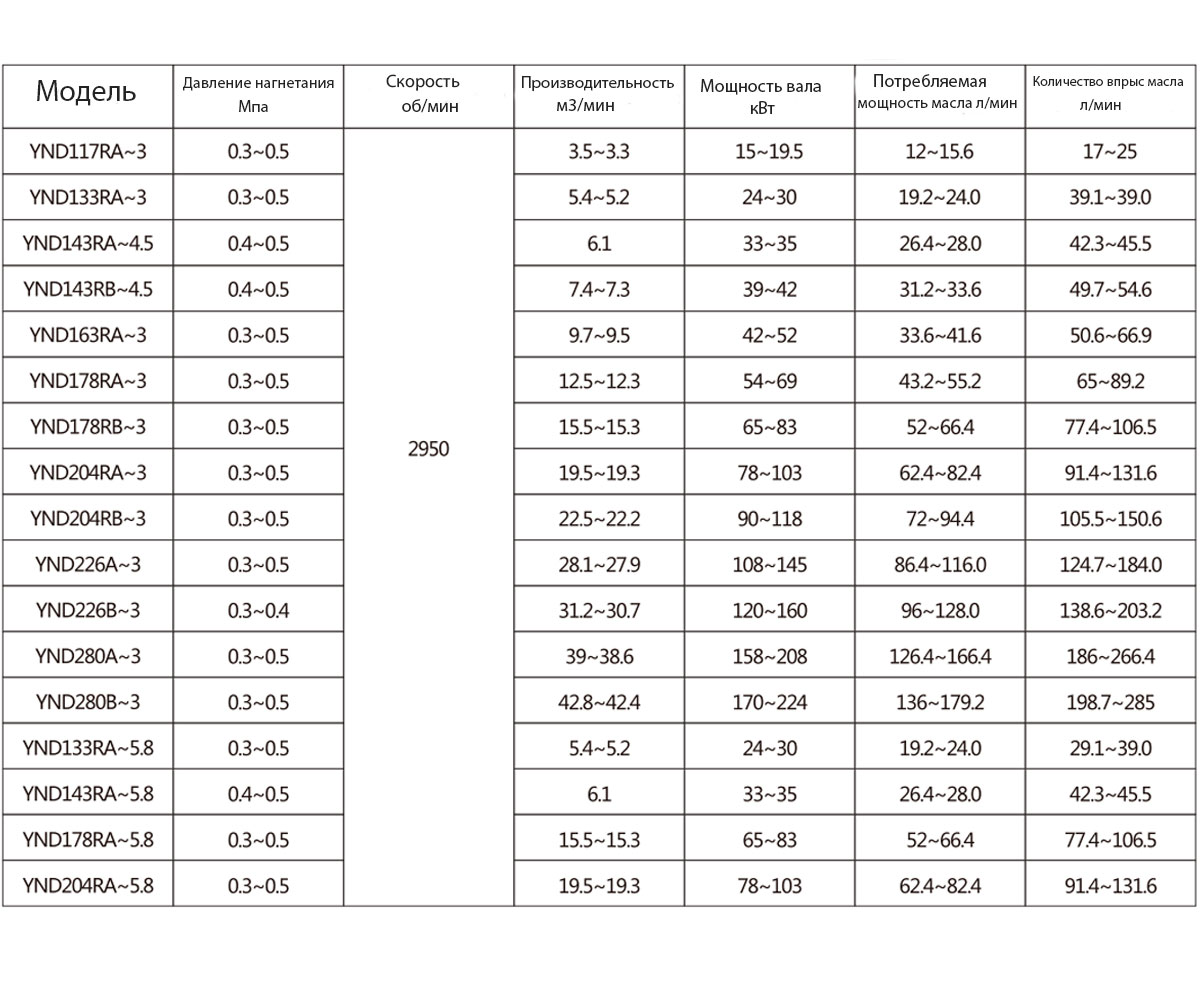 | Модель | Давление нагнетания Мпа | Скорость об/мин | Производительность м3/мин | Мощность вала кВт | Потребляемая мощность масла л/мин | Количество впрыс масла л/мин |
|---|---|---|---|---|---|---|
| YND117RA~3 | 0.3~0.5 | 2950 | 3.5~3.3 | 15~19.5 | 12~15.6 | 17~25 |
| YND133RA~3 | 0.3~0.5 | | 5.4~5.2 | 24~30 | 19.2~24.0 | 39.1~39.0 |
| YND143RA~4.5 | 0.4~0.5 | | 6.1 | 33~35 | 26.4~28.0 | 42.3~45.5 |
| YND143RB~4.5 | 0.4~0.5 | | 7.4~7.3 | 39~42 | 31.2~33.6 | 49.7~54.6 |
| YND163RA~3 | 0.3~0.5 | | 9.7~9.5 | 42~52 | 33.6~41.6 | 50.6~66.9 |
| YND178RA~3 | 0.3~0.5 | | 12.5~12.3 | 54~69 | 43.2~55.2 | 65~89.2 |
| YND178RB~3 | 0.3~0.5 | | 15.5~15.3 | 65~83 | 52~66.4 | 77.4~106.5 |
| YND204RA~3 | 0.3~0.5 | | 19.5~19.3 | 78~103 | 62.4~82.4 | 91.4~131.6 |
| YND204RB~3 | 0.3~0.5 | | 22.5~22.2 | 90~118 | 72~94.4 | 105.5~150.6 |
| YND226A~3 | 0.3~0.5 | | 28.1~27.9 | 108~145 | 86.4~116.0 | 124.7~184.0 |
| YND226B~3 | 0.3~0.4 | | 31.2~30.7 | 120~160 | 96~128.0 | 138.6~203.2 |
| YND280A~3 | 0.3~0.5 | | 39~38.6 | 158~208 | 126.4~166.4 | 186~266.4 |
| YND280B~3 | 0.3~0.5 | | 42.8~42.4 | 170~224 | 136~179.2 | 198.7~285 |
| YND133RA~5.8 | 0.3~0.5 | | 5.4~5.2 | 24~30 | 19.2~24.0 | 29.1~39.0 |
| YND143RA~5.8 | 0.4~0.5 | | 6.1 | 33~35 | 26.4~28.0 | 42.3~45.5 |
| YND178RA~5.8 | 0.3~0.5 | | 15.5~15.3 | 65~83 | 52~66.4 | 77.4~106.5 |
| YND204RA~5.8 | 0.3~0.5 | | 19.5~19.3 | 78~103 | 62.4~82.4 | 91.4~131.6 |